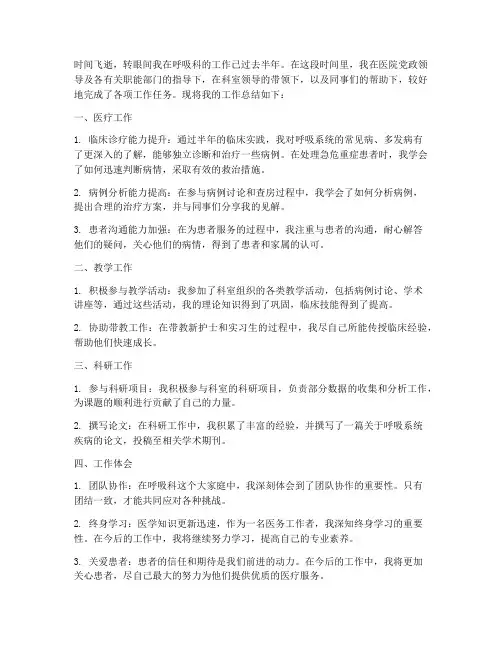 时间飞逝，转眼间我在呼吸科的工作已过去半年。在这段时间里，我在医院党政领导及各有关职能部门的指导下，在科室领导的带领下，以及同事们的帮助下，较好地完成了各项工作任务。现将我的工作总结如下：

一、医疗工作

1. 临床诊疗能力提升：通过半年的临床实践，我对呼吸系统的常见病、多发病有了更深入的了解，能够独立诊断和治疗一些病例。在处理急危重症患者时，我学会了如何迅速判断病情，采取有效的救治措施。

2. 病例分析能力提高：在参与病例讨论和查房过程中，我学会了如何分析病例，提出合理的治疗方案，并与同事们分享我的见解。

3. 患者沟通能力加强：在为患者服务的过程中，我注重与患者的沟通，耐心解答他们的疑问，关心他们的病情，得到了患者和家属的认可。

二、教学工作

1. 积极参与教学活动：我参加了科室组织的各类教学活动，包括病例讨论、学术讲座等，通过这些活动，我的理论知识得到了巩固，临床技能得到了提高。

2. 协助带教工作：在带教新护士和实习生的过程中，我尽自己所能传授临床经验，帮助他们快速成长。

三、科研工作

1. 参与科研项目：我积极参与科室的科研项目，负责部分数据的收集和分析工作，为课题的顺利进行贡献了自己的力量。

2. 撰写论文：在科研工作中，我积累了丰富的经验，并撰写了一篇关于呼吸系统疾病的论文，投稿至相关学术期刊。

四、工作体会

1. 团队协作：在呼吸科这个大家庭中，我深刻体会到了团队协作的重要性。只有团结一致，才能共同应对各种挑战。

2. 终身学习：医学知识更新迅速，作为一名医务工作者，我深知终身学习的重要性。在今后的工作中，我将继续努力学习，提高自己的专业素养。

3. 关爱患者：患者的信任和期待是我们前进的动力。在今后的工作中，我将更加关心患者，尽自己最大的努力为他们提供优质的医疗服务。